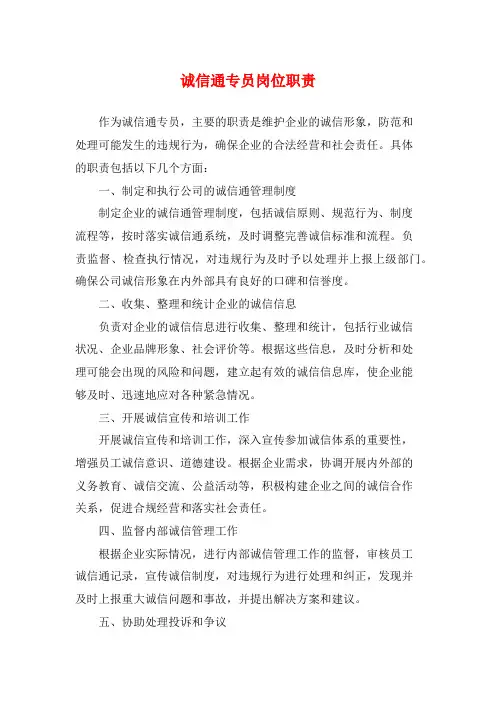 诚信通专员岗位职责

作为诚信通专员，主要的职责是维护企业的诚信形象，防范和处理可能发生的违规行为，确保企业的合法经营和社会责任。具体的职责包括以下几个方面：

一、制定和执行公司的诚信通管理制度

制定企业的诚信通管理制度，包括诚信原则、规范行为、制度流程等，按时落实诚信通系统，及时调整完善诚信标准和流程。负责监督、检查执行情况，对违规行为及时予以处理并上报上级部门。确保公司诚信形象在内外部具有良好的口碑和信誉度。

二、收集、整理和统计企业的诚信信息

负责对企业的诚信信息进行收集、整理和统计，包括行业诚信状况、企业品牌形象、社会评价等。根据这些信息，及时分析和处理可能会出现的风险和问题，建立起有效的诚信信息库，使企业能够及时、迅速地应对各种紧急情况。

三、开展诚信宣传和培训工作

开展诚信宣传和培训工作，深入宣传参加诚信体系的重要性，增强员工诚信意识、道德建设。根据企业需求，协调开展内外部的义务教育、诚信交流、公益活动等，积极构建企业之间的诚信合作关系，促进合规经营和落实社会责任。

四、监督内部诚信管理工作

根据企业实际情况，进行内部诚信管理工作的监督，审核员工诚信通记录，宣传诚信制度，对违规行为进行处理和纠正，发现并及时上报重大诚信问题和事故，并提出解决方案和建议。

五、协助处理投诉和争议